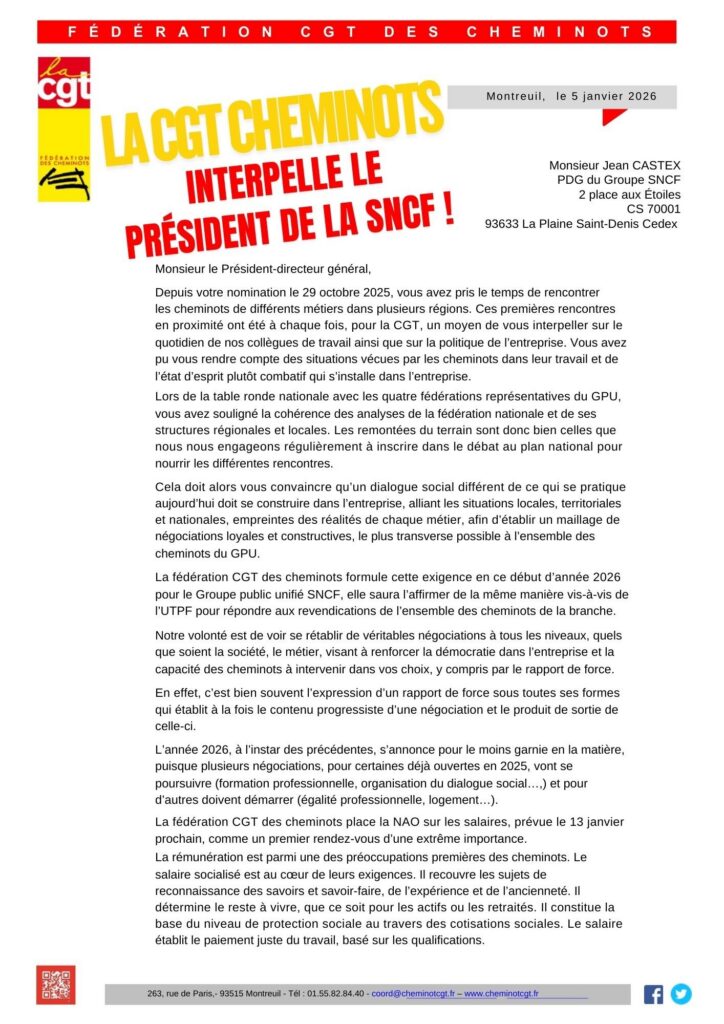 FÉDÉRATION CGT DES CHEMINOTS

la cgt
FÉDÉRATION DES CHEMINOTS

LA CGT CHEMINOTS
INTERPELLE LE
PRÉSIDENT DE LA SNCF !

Montreuil, le 5 janvier 2026

Monsieur Jean CASTEX
PDG du Groupe SNCF
2 place aux Étoiles
CS 70001
93633 La Plaine Saint-Denis Cedex

Monsieur le Président-directeur général,

Depuis votre nomination le 29 octobre 2025, vous avez pris le temps de rencontrer les cheminots de différents métiers dans plusieurs régions. Ces premières rencontres en proximité ont été à chaque fois, pour la CGT, un moyen de vous interpeller sur le quotidien de nos collègues de travail ainsi que sur la politique de l'entreprise. Vous avez pu vous rendre compte des situations vécues par les cheminots dans leur travail et de l'état d'esprit plutôt combatif qui s'installe dans l'entreprise.
Lors de la table ronde nationale avec les quatre fédérations représentatives du GPU, vous avez souligné la cohérence des analyses de la fédération nationale et de ses structures régionales et locales. Les remontées du terrain sont donc bien celles que nous nous engageons régulièrement à inscrire dans le débat au plan national pour nourrir les différentes rencontres.

Cela doit alors vous convaincre qu'un dialogue social différent de ce qui se pratique aujourd'hui doit se construire dans l'entreprise, alliant les situations locales, territoriales et nationales, empreintes des réalités de chaque métier, afin d'établir un maillage de négociations loyales et constructives, le plus transverse possible à l'ensemble des cheminots du GPU.

La fédération CGT des cheminots formule cette exigence en ce début d'année 2026 pour le Groupe public unifié SNCF, elle saura l'affirmer de la même manière vis-à-vis de l'UTPF pour répondre aux revendications de l'ensemble des cheminots de la branche.

Notre volonté est de voir se rétablir de véritables négociations à tous les niveaux, quels que soient la société, le métier, visant à renforcer la démocratie dans l'entreprise et la capacité des cheminots à intervenir dans vos choix, y compris par le rapport de force.

En effet, c'est bien souvent l'expression d'un rapport de force sous toutes ses formes qui établit à la fois le contenu progressiste d'une négociation et le produit de sortie de celle-ci.

L'année 2026, à l'instar des précédentes, s'annonce pour le moins garnie en la matière, puisque plusieurs négociations, pour certaines déjà ouvertes en 2025, vont se poursuivre (formation professionnelle, organisation du dialogue social…,) et pour d'autres doivent démarrer (égalité professionnelle, logement…).

La fédération CGT des cheminots place la NAO sur les salaires, prévue le 13 janvier prochain, comme un premier rendez-vous d'une extrême importance.
La rémunération est parmi une des préoccupations premières des cheminots. Le salaire socialisé est au cœur de leurs exigences. Il recouvre les sujets de reconnaissance des savoirs et savoir-faire, de l'expérience et de l'ancienneté. Il détermine le reste à vivre, que ce soit pour les actifs ou les retraités. Il constitue la base du niveau de protection sociale au travers des cotisations sociales. Le salaire établit le paiement juste du travail, basé sur les qualifications.

263, rue de Paris,- 93515 Montreuil - Tél : 01.55.82.84.40 - coord@cheminotcgt.fr – www.cheminotcgt.fr